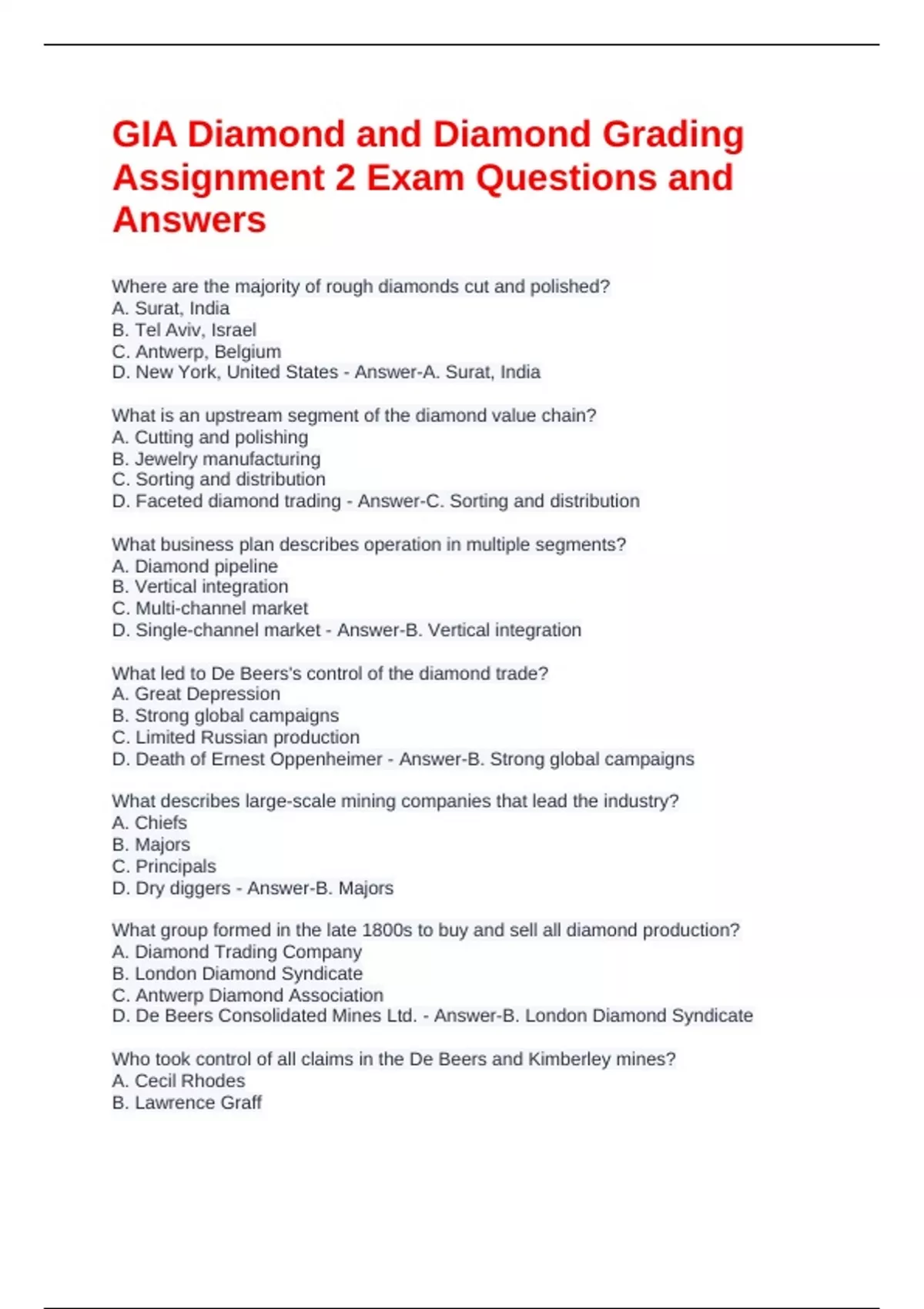 GIA Diamond and Diamond Grading Assignment 2 Exam Questions and Answers

Where are the majority of rough diamonds cut and polished?
A. Surat, India
B. Tel Aviv, Israel
C. Antwerp, Belgium
D. New York, United States - Answer-A. Surat, India

What is an upstream segment of the diamond value chain?
A. Cutting and polishing
B. Jewelry manufacturing
C. Sorting and distribution
D. Faceted diamond trading - Answer-C. Sorting and distribution

What business plan describes operation in multiple segments?
A. Diamond pipeline
B. Vertical integration
C. Multi-channel market
D. Single-channel market - Answer-B. Vertical integration

What led to De Beers's control of the diamond trade?
A. Great Depression
B. Strong global campaigns
C. Limited Russian production
D. Death of Ernest Oppenheimer - Answer-B. Strong global campaigns

What describes large-scale mining companies that lead the industry?
A. Chiefs
B. Majors
C. Principals
D. Dry diggers - Answer-B. Majors

What group formed in the late 1800s to buy and sell all diamond production?
A. Diamond Trading Company
B. London Diamond Syndicate
C. Antwerp Diamond Association
D. De Beers Consolidated Mines Ltd. - Answer-B. London Diamond Syndicate

Who took control of all claims in the De Beers and Kimberley mines?
A. Cecil Rhodes
B. Lawrence Graff